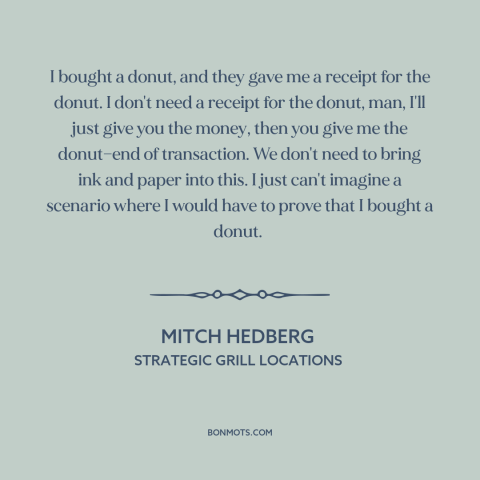 I bought a donut, and they gave me a receipt for the donut. I don't need a receipt for the donut, man, I'll just give you the money, then you give me the donut–end of transaction. We don't need to bring ink and paper into this. I just can't imagine a scenario where I would have to prove that I bought a donut.

MITCH HEDBERG
STRATEGIC GRILL LOCATIONS

BONMOTS.COM